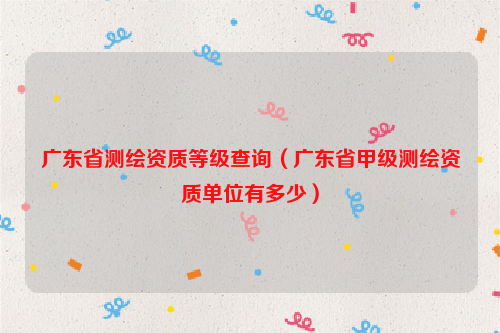 广东省测绘资质等级查询（广东省甲级测绘资质单位有多少）